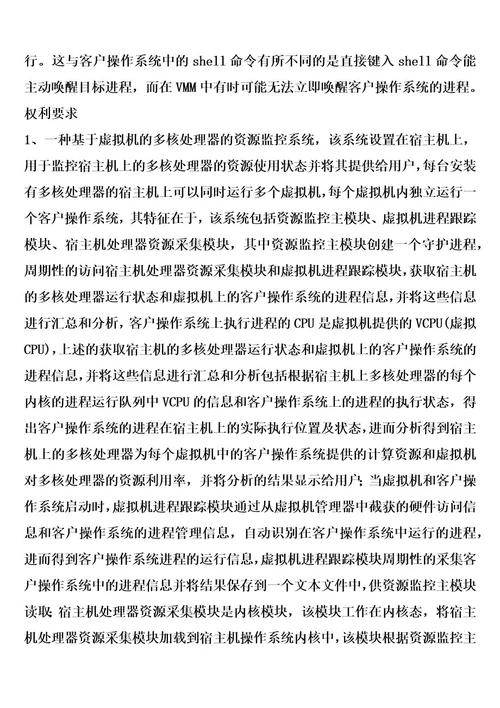 行。这与客户操作系统中的 shell 命令有所不同的是直接键入 shell 命令能主动唤醒目标进程，而在 VMM 中有时可能无法立即唤醒客户操作系统的进程。

权利要求

1、一种基于虚拟机的多核处理器的资源监控系统，该系统设置在宿主机上，用于监控宿主机上的多核处理器的资源使用状态并将其提供给用户，每台安装有多核处理器的宿主机上可以同时运行多个虚拟机，每个虚拟机内独立运行一个客户操作系统，其特征在于，该系统包括资源监控主模块、虚拟机进程跟踪模块、宿主机处理器资源采集模块，其中资源监控主模块创建一个守护进程，周期性的访问宿主机处理器资源采集模块和虚拟机进程跟踪模块，获取宿主机的多核处理器运行状态和虚拟机上的客户操作系统的进程信息，并将这些信息进行汇总和分析，客户操作系统上执行进程的 CPU 是虚拟机提供的 VCPU(虚拟 CPU)，上述的获取宿主机的多核处理器运行状态和虚拟机上的客户操作系统的进程信息，并将这些信息进行汇总和分析包括根据宿主机上多核处理器的每个内核的进程运行队列中 VCPU 的信息和客户操作系统上的进程的执行状态，得出客户操作系统的进程在宿主机上的实际执行位置及状态，进而分析得到宿主机上的多核处理器为每个虚拟机中的客户操作系统提供的计算资源和虚拟机对多核处理器的资源利用率，并将分析的结果显示给用户；当虚拟机和客户操作系统启动时，虚拟机进程跟踪模块通过从虚拟机管理器中截获的硬件访问信息和客户操作系统的进程管理信息，自动识别在客户操作系统中运行的进程，进而得到客户操作系统进程的运行信息，虚拟机进程跟踪模块周期性的采集客户操作系统中的进程信息并将结果保存到一个文本文件中，供资源监控主模块读取；宿主机处理器资源采集模块是内核模块，该模块工作在内核态，将宿主机处理器资源采集模块加载到宿主机操作系统内核中，该模块根据资源监控主